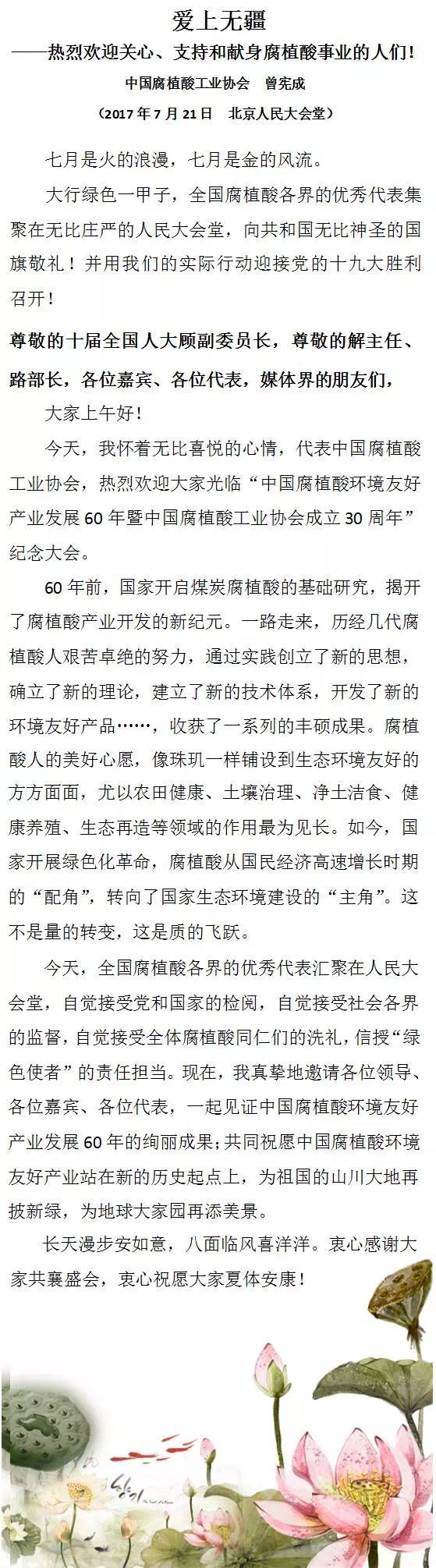 爱上无疆

——热烈欢迎关心、支持和献身腐植酸事业的人们！

中国腐植酸工业协会　曾宪成

（2017 年 7 月 21 日　北京人民大会堂）

七月是火的浪漫，七月是金的风流。

大行绿色一甲子，全国腐植酸各界的优秀代表集聚在无比庄严的人民大会堂，向共和国无比神圣的国旗敬礼！并用我们的实际行动迎接党的十九大胜利召开！

尊敬的十届全国人大顾副委员长，尊敬的解主任、路部长，各位嘉宾、各位代表，媒体界的朋友们，

大家上午好！

今天，我怀着无比喜悦的心情，代表中国腐植酸工业协会，热烈欢迎大家光临“中国腐植酸环境友好产业发展 60 年暨中国腐植酸工业协会成立 30 周年”纪念大会。

60 年前，国家开启煤炭腐植酸的基础研究，揭开了腐植酸产业开发的新纪元。一路走来，历经几代腐植酸人艰苦卓绝的努力，通过实践创立了新的思想，确立了新的理论，建立了新的技术体系，开发了新的环境友好产品……，收获了一系列的丰硕成果。腐植酸人的美好心愿，像珠玑一样铺设到生态环境友好的方方面面，尤以农田健康、土壤治理、净土洁食、健康养殖、生态再造等领域的作用最为见长。如今，国家开展绿色化革命，腐植酸从国民经济高速增长时期的“配角”，转向了国家生态环境建设的“主角”。这不是量的转变，这是质的飞跃。

今天，全国腐植酸各界的优秀代表汇聚在人民大会堂，自觉接受党和国家的检阅，自觉接受社会各界的监督，自觉接受全体腐植酸同仁们的洗礼，信授“绿色使者”的责任担当。现在，我真挚地邀请各位领导、各位嘉宾、各位代表，一起见证中国腐植酸环境友好产业发展 60 年的绚丽成果；共同祝愿中国腐植酸环境友好产业站在新的历史起点上，为祖国的山川大地再披新绿，为地球大家园再添美景。

长天漫步安如意，八面临风喜洋洋。衷心感谢大家共襄盛会，衷心祝愿大家夏体安康！